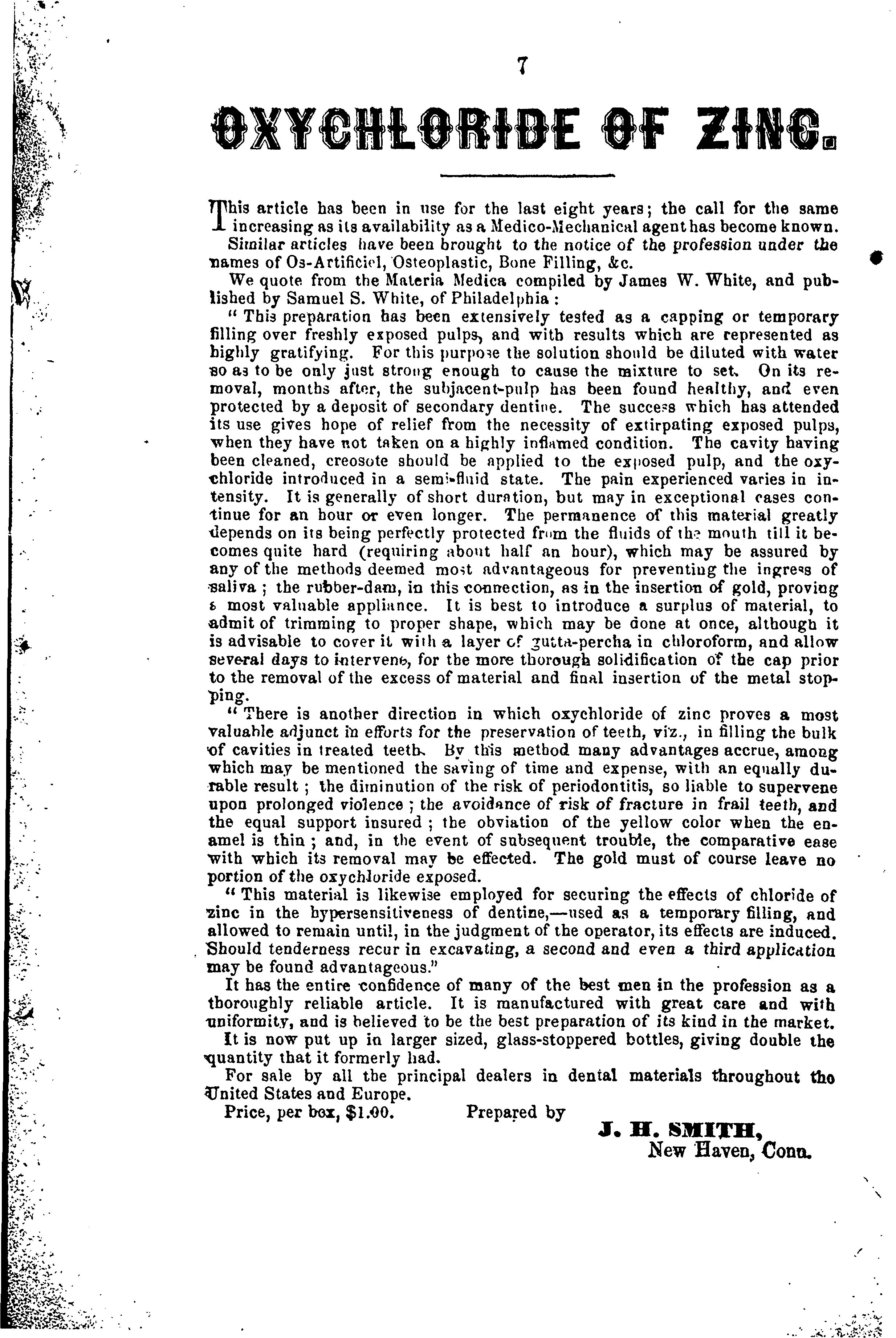 7

OXYCHLORIDE OF ZINC.

This article has been in use for the last eight years; the call for the same increasing as its availability as a Medico-Mechanical agent has become known.

Similar articles have been brought to the notice of the profession under the names of Os-Artificiel, Osteoplastic, Bone Filling, &c.

We quote from the Materia Medica compiled by James W. White, and published by Samuel S. White, of Philadelphia:

"This preparation has been extensively tested as a capping or temporary filling over freshly exposed pulps, and with results which are represented as highly gratifying. For this purpose the solution should be diluted with water so as to be only just strong enough to cause the mixture to set. On its removal, months after, the subjacent-pulp has been found healthy, and even protected by a deposit of secondary dentine. The success which has attended its use gives hope of relief from the necessity of extirpating exposed pulps, when they have not taken on a highly inflamed condition. The cavity having been cleaned, creosote should be applied to the exposed pulp, and the oxychloride introduced in a semi-fluid state. The pain experienced varies in intensity. It is generally of short duration, but may in exceptional cases continue for an hour or even longer. The permanence of this material greatly depends on its being perfectly protected from the fluids of the mouth till it becomes quite hard (requiring about half an hour), which may be assured by any of the methods deemed most advantageous for preventing the ingress of saliva; the rubber-dam, in this connection, as in the insertion of gold, proving a most valuable appliance. It is best to introduce a surplus of material, to admit of trimming to proper shape, which may be done at once, although it is advisable to cover it with a layer of gutta-percha in chloroform, and allow several days to intervene, for the more thorough solidification of the cap prior to the removal of the excess of material and final insertion of the metal stopping.

"There is another direction in which oxychloride of zinc proves a most valuable adjunct in efforts for the preservation of teeth, viz., in filling the bulk of cavities in treated teeth. By this method many advantages accrue, among which may be mentioned the saving of time and expense, with an equally durable result; the diminution of the risk of periodontitis, so liable to supervene upon prolonged violence; the avoidance of risk of fracture in frail teeth, and the equal support insured; the obviation of the yellow color when the enamel is thin; and, in the event of subsequent trouble, the comparative ease with which its removal may be effected. The gold must of course leave no portion of the oxychloride exposed.

"This material is likewise employed for securing the effects of chloride of zinc in the hypersensitiveness of dentine,—used as a temporary filling, and allowed to remain until, in the judgment of the operator, its effects are induced. Should tenderness recur in excavating, a second and even a third application may be found advantageous."

It has the entire confidence of many of the best men in the profession as a thoroughly reliable article. It is manufactured with great care and with uniformity, and is believed to be the best preparation of its kind in the market.

It is now put up in larger sized, glass-stoppered bottles, giving double the quantity that it formerly had.

For sale by all the principal dealers in dental materials throughout the United States and Europe.

Price, per box, $1.00. Prepared by

J. H. SMITH,
New Haven, Conn.